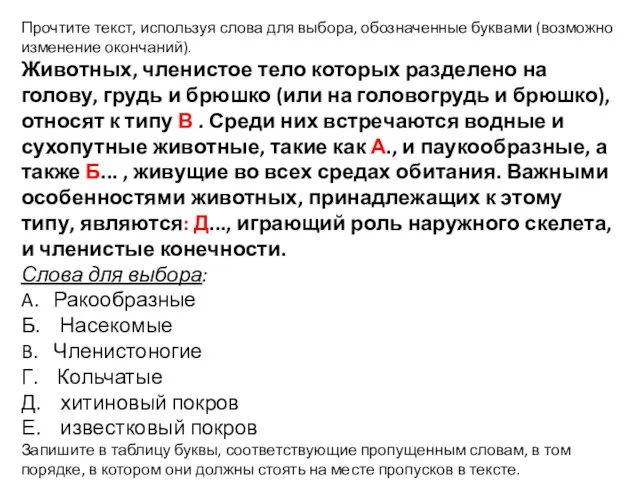 Прочтите текст, используя слова для выбора, обозначенные буквами (возможно изменение окончаний).

Животных, членистое тело которых разделено на голову, грудь и брюшко (или на головогрудь и брюшко), относят к типу В . Среди них встречаются водные и сухопутные животные, такие как А., и паукообразные, а также Б... , живущие во всех средах обитания. Важными особенностями животных, принадлежащих к этому типу, являются: Д..., играющий роль наружного скелета, и членистые конечности.

Слова для выбора:
А. Ракообразные
Б. Насекомые
В. Членистоногие
Г. Кольчатые
Д. хитиновый покров
Е. известковый покров

Запишите в таблицу буквы, соответствующие пропущенным словам, в том порядке, в котором они должны стоять на месте пропусков в тексте.